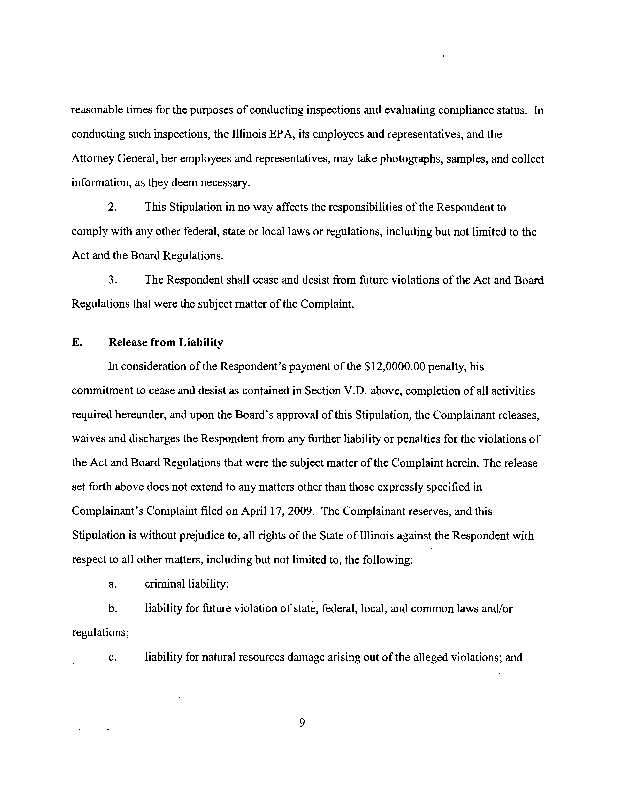 reasonable times for the purposes of conducting inspections and evaluating compliance status. In conducting such inspections, the Illinois EPA, its employees and representatives, and the Attorney General, her employees and representatives, may take photographs, samples, and collect information, as they deem necessary.

2. This Stipulation in no way affects the responsibilities of the Respondent to comply with any other federal, state or local laws or regulations, including but not limited to the Act and the Board Regulations.

3. The Respondent shall cease and desist from future violations of the Act and Board Regulations that were the subject matter of the Complaint.

E. Release from Liability

In consideration of the Respondent's payment of the $12,0000.00 penalty, his commitment to cease and desist as contained in Section V.D. above, completion of all activities required hereunder, and upon the Board's approval of this Stipulation, the Complainant releases, waives and discharges the Respondent from any further liability or penalties for the violations of the Act and Board Regulations that were the subject matter of the Complaint herein. The release set forth above does not extend to any matters other than those expressly specified in Complainant's Complaint filed on April 17, 2009. The Complainant reserves, and this Stipulation is without prejudice to, all rights of the State of Illinois against the Respondent with respect to all other matters, including but not limited to, the following:

a. criminal liability;

b. liability for future violation of state, federal, local, and common laws and/or regulations;

c. liability for natural resources damage arising out of the alleged violations; and

9